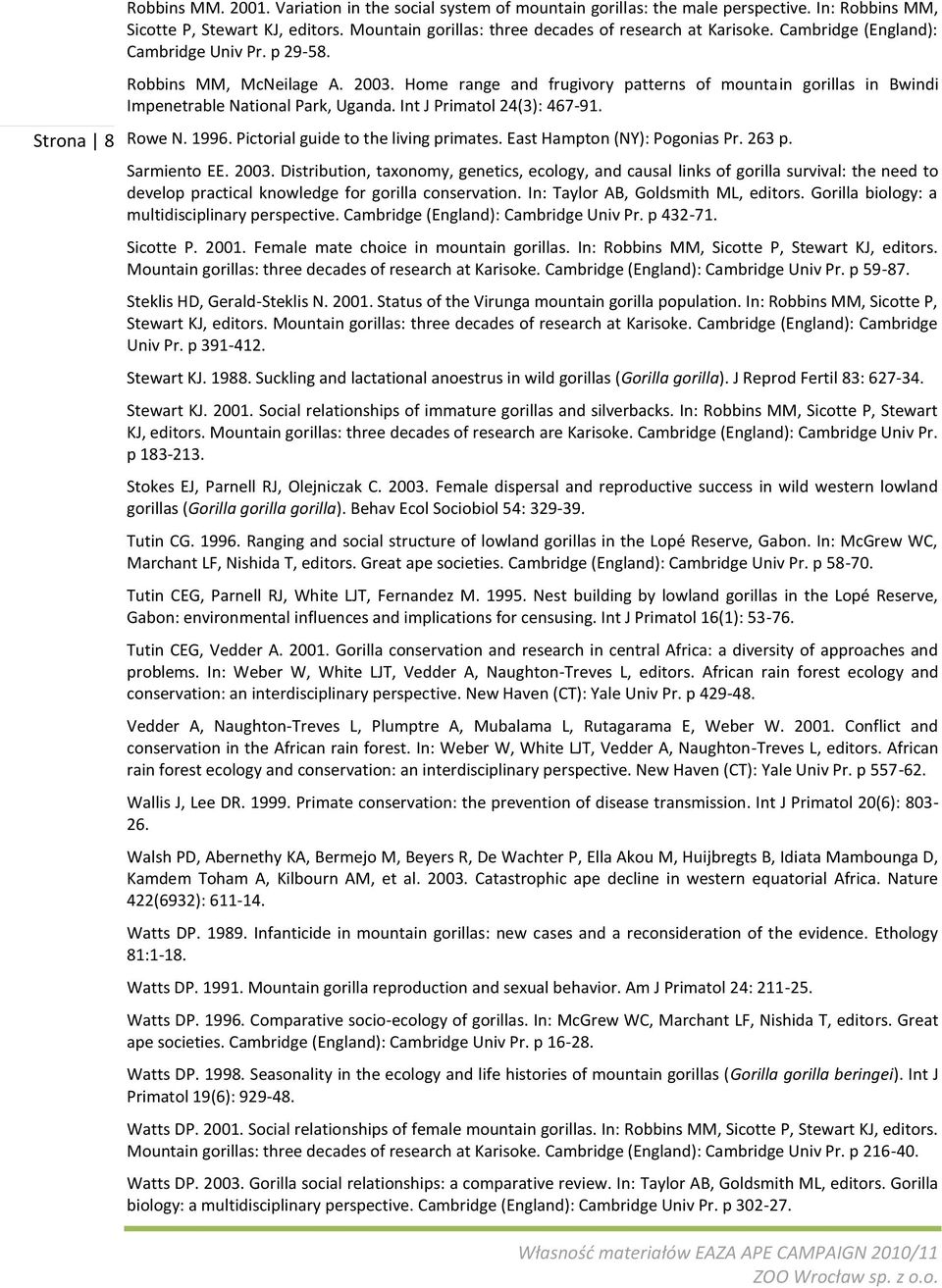 Robbins MM. 2001. Variation in the social system of mountain gorillas: the male perspective. In: Robbins MM, Sicotte P, Stewart KJ, editors. Mountain gorillas: three decades of research at Karisoke. Cambridge (England): Cambridge Univ Pr. p 29-58.

Robbins MM, McNeilage A. 2003. Home range and frugivory patterns of mountain gorillas in Bwindi Impenetrable National Park, Uganda. Int J Primatol 24(3): 467-91.

Strona | 8

Rowe N. 1996. Pictorial guide to the living primates. East Hampton (NY): Pogonias Pr. 263 p.

Sarmiento EE. 2003. Distribution, taxonomy, genetics, ecology, and causal links of gorilla survival: the need to develop practical knowledge for gorilla conservation. In: Taylor AB, Goldsmith ML, editors. Gorilla biology: a multidisciplinary perspective. Cambridge (England): Cambridge Univ Pr. p 432-71.

Sicotte P. 2001. Female mate choice in mountain gorillas. In: Robbins MM, Sicotte P, Stewart KJ, editors. Mountain gorillas: three decades of research at Karisoke. Cambridge (England): Cambridge Univ Pr. p 59-87.

Steklis HD, Gerald-Steklis N. 2001. Status of the Virunga mountain gorilla population. In: Robbins MM, Sicotte P, Stewart KJ, editors. Mountain gorillas: three decades of research at Karisoke. Cambridge (England): Cambridge Univ Pr. p 391-412.

Stewart KJ. 1988. Suckling and lactational anoestrus in wild gorillas (Gorilla gorilla). J Reprod Fertil 83: 627-34.

Stewart KJ. 2001. Social relationships of immature gorillas and silverbacks. In: Robbins MM, Sicotte P, Stewart KJ, editors. Mountain gorillas: three decades of research are Karisoke. Cambridge (England): Cambridge Univ Pr. p 183-213.

Stokes EJ, Parnell RJ, Olejniczak C. 2003. Female dispersal and reproductive success in wild western lowland gorillas (Gorilla gorilla gorilla). Behav Ecol Sociobiol 54: 329-39.

Tutin CG. 1996. Ranging and social structure of lowland gorillas in the Lopé Reserve, Gabon. In: McGrew WC, Marchant LF, Nishida T, editors. Great ape societies. Cambridge (England): Cambridge Univ Pr. p 58-70.

Tutin CEG, Parnell RJ, White LJT, Fernandez M. 1995. Nest building by lowland gorillas in the Lopé Reserve, Gabon: environmental influences and implications for censusing. Int J Primatol 16(1): 53-76.

Tutin CEG, Vedder A. 2001. Gorilla conservation and research in central Africa: a diversity of approaches and problems. In: Weber W, White LJT, Vedder A, Naughton-Treves L, editors. African rain forest ecology and conservation: an interdisciplinary perspective. New Haven (CT): Yale Univ Pr. p 429-48.

Vedder A, Naughton-Treves L, Plumptre A, Mubalama L, Rutagarama E, Weber W. 2001. Conflict and conservation in the African rain forest. In: Weber W, White LJT, Vedder A, Naughton-Treves L, editors. African rain forest ecology and conservation: an interdisciplinary perspective. New Haven (CT): Yale Univ Pr. p 557-62.

Wallis J, Lee DR. 1999. Primate conservation: the prevention of disease transmission. Int J Primatol 20(6): 803-26.

Walsh PD, Abernethy KA, Bermejo M, Beyers R, De Wachter P, Ella Akou M, Huijbregts B, Idiata Mambounga D, Kamdem Toham A, Kilbourn AM, et al. 2003. Catastrophic ape decline in western equatorial Africa. Nature 422(6932): 611-14.

Watts DP. 1989. Infanticide in mountain gorillas: new cases and a reconsideration of the evidence. Ethology 81:1-18.

Watts DP. 1991. Mountain gorilla reproduction and sexual behavior. Am J Primatol 24: 211-25.

Watts DP. 1996. Comparative socio-ecology of gorillas. In: McGrew WC, Marchant LF, Nishida T, editors. Great ape societies. Cambridge (England): Cambridge Univ Pr. p 16-28.

Watts DP. 1998. Seasonality in the ecology and life histories of mountain gorillas (Gorilla gorilla beringei). Int J Primatol 19(6): 929-48.

Watts DP. 2001. Social relationships of female mountain gorillas. In: Robbins MM, Sicotte P, Stewart KJ, editors. Mountain gorillas: three decades of research at Karisoke. Cambridge (England): Cambridge Univ Pr. p 216-40.

Watts DP. 2003. Gorilla social relationships: a comparative review. In: Taylor AB, Goldsmith ML, editors. Gorilla biology: a multidisciplinary perspective. Cambridge (England): Cambridge Univ Pr. p 302-27.

Własność materiałów EAZA APE CAMPAIGN 2010/11
ZOO Wrocław sp. z o.o.